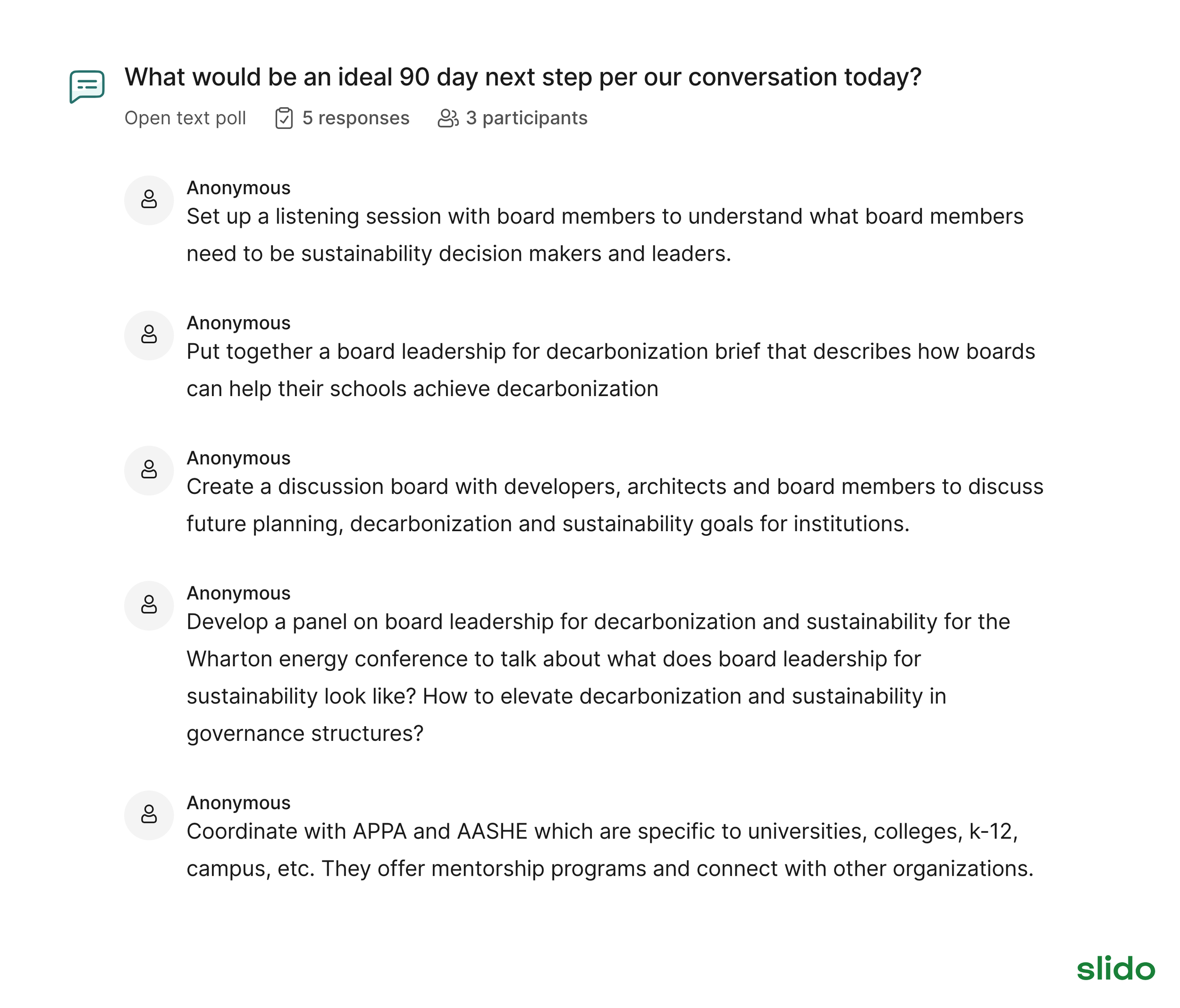 What would be an ideal 90 day next step per our conversation today?

Open text poll 5 responses 3 participants

Anonymous
Set up a listening session with board members to understand what board members need to be sustainability decision makers and leaders.

Anonymous
Put together a board leadership for decarbonization brief that describes how boards can help their schools achieve decarbonization

Anonymous
Create a discussion board with developers, architects and board members to discuss future planning, decarbonization and sustainability goals for institutions.

Anonymous
Develop a panel on board leadership for decarbonization and sustainability for the Wharton energy conference to talk about what does board leadership for sustainability look like? How to elevate decarbonization and sustainability in governance structures?

Anonymous
Coordinate with APPA and AASHE which are specific to universities, colleges, k-12, campus, etc. They offer mentorship programs and connect with other organizations.

slido